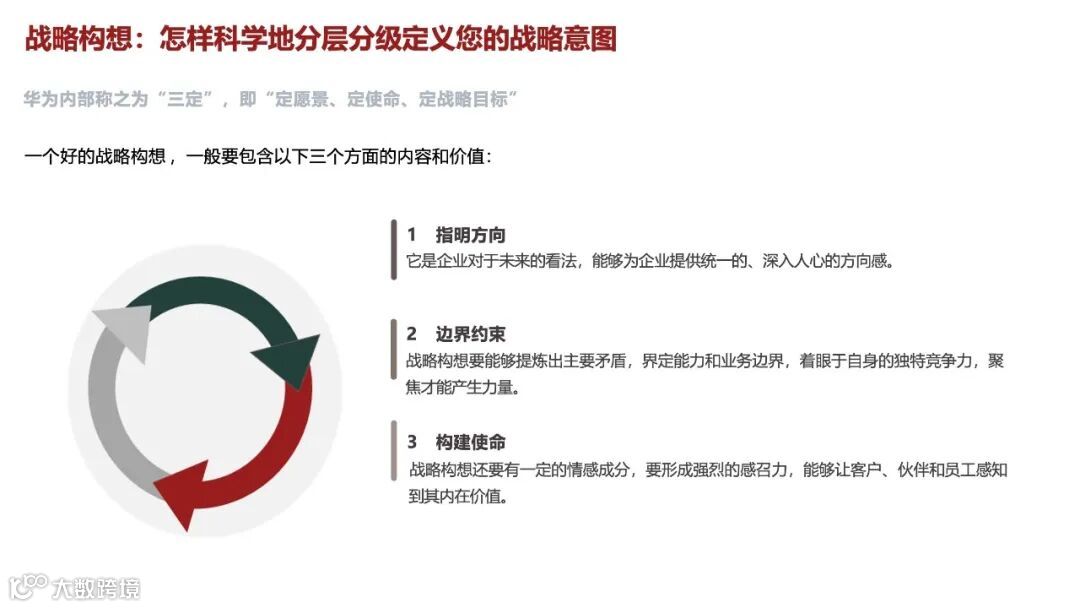 战略构想：怎样科学地分层分级定义您的战略意图

华为内部称之为“三定”，即“定愿景、定使命、定战略目标”

一个好的战略构想，一般要包含以下三个方面的内容和价值：

1 指明方向
它是企业对于未来的看法，能够为企业提供统一的、深入人心的方向感。

2 边界约束
战略构想要能够提炼出主要矛盾，界定能力和业务边界，着眼于自身的独特竞争力，聚焦才能产生力量。

3 构建使命
战略构想还要有一定的情感成分，要形成强烈的感召力，能够让客户、伙伴和员工感知到其内在价值。

大数跨境